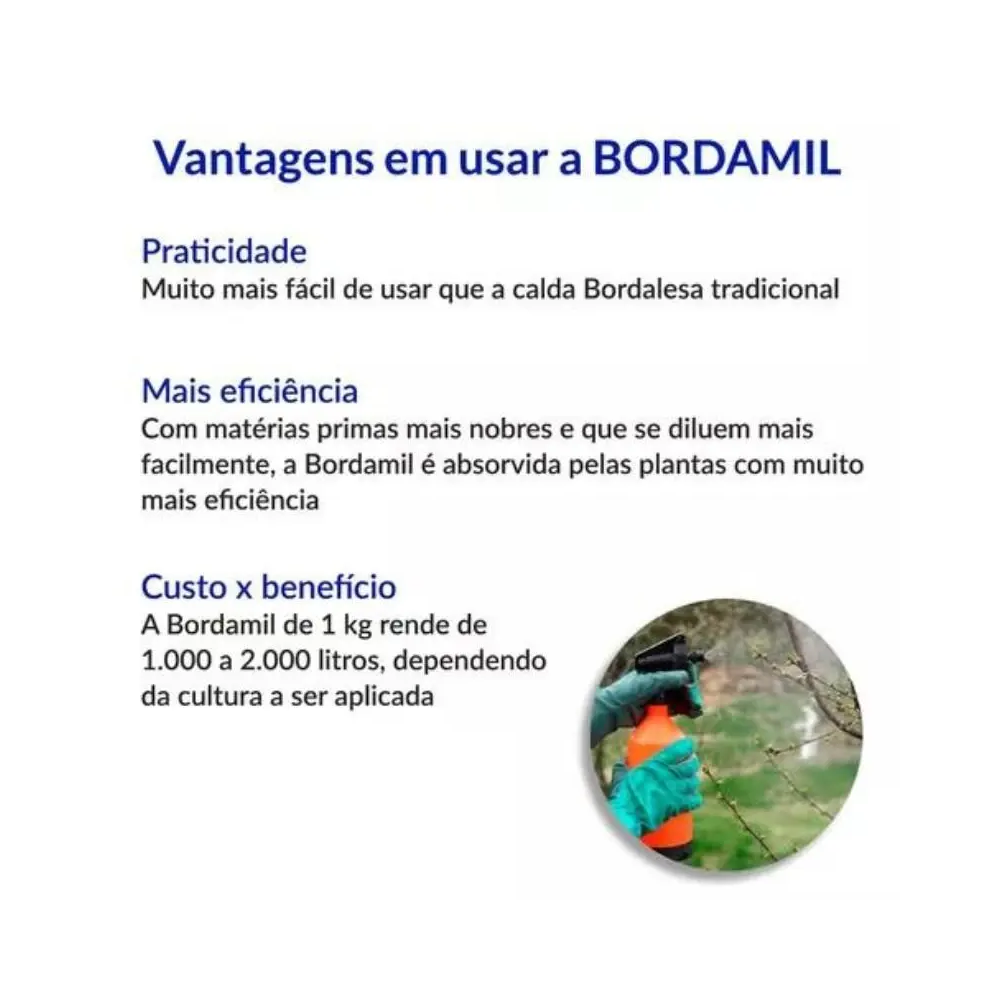 Vantagens em usar a BORDAMIL

Praticidade
Muito mais fácil de usar que a calda Bordalesa tradicional

Mais eficiência
Com matérias primas mais nobres e que se diluem mais facilmente, a Bordamil é absorvida pelas plantas com muito mais eficiência

Custo x benefício
A Bordamil de 1 kg rende de 1.000 a 2.000 litros, dependendo da cultura a ser aplicada